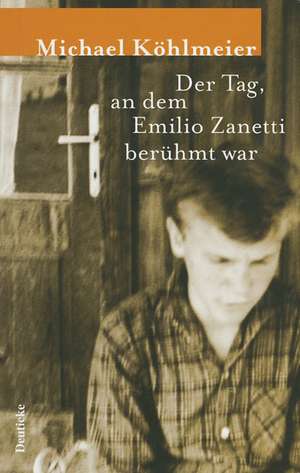 Michael Köhlmeier

Der Tag, an dem Emilio Zanetti berühmt war

Deuticke